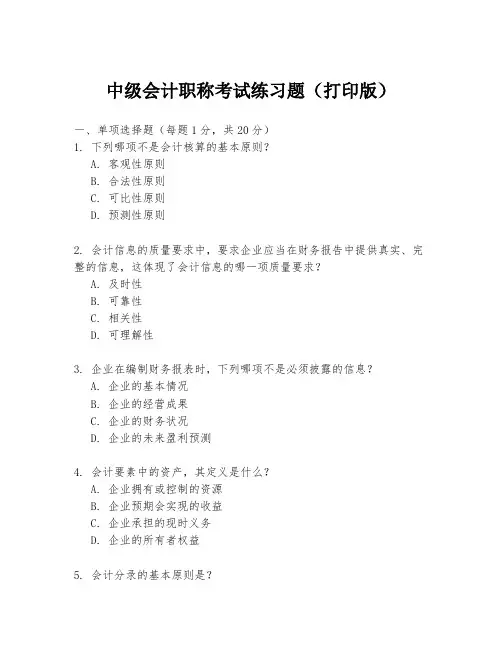 中级会计职称考试练习题（打印版）

一、单项选择题（每题1分，共20分）

1. 下列哪项不是会计核算的基本原则？
A. 客观性原则
B. 合法性原则
C. 可比性原则
D. 预测性原则

2. 会计信息的质量要求中，要求企业应当在财务报告中提供真实、完整的信息，这体现了会计信息的哪一项质量要求？
A. 及时性
B. 可靠性
C. 相关性
D. 可理解性

3. 企业在编制财务报表时，下列哪项不是必须披露的信息？
A. 企业的基本情况
B. 企业的经营成果
C. 企业的财务状况
D. 企业的未来盈利预测

4. 会计要素中的资产，其定义是什么？
A. 企业拥有或控制的资源
B. 企业预期会实现的收益
C. 企业承担的现时义务
D. 企业的所有者权益

5. 会计分录的基本原则是？